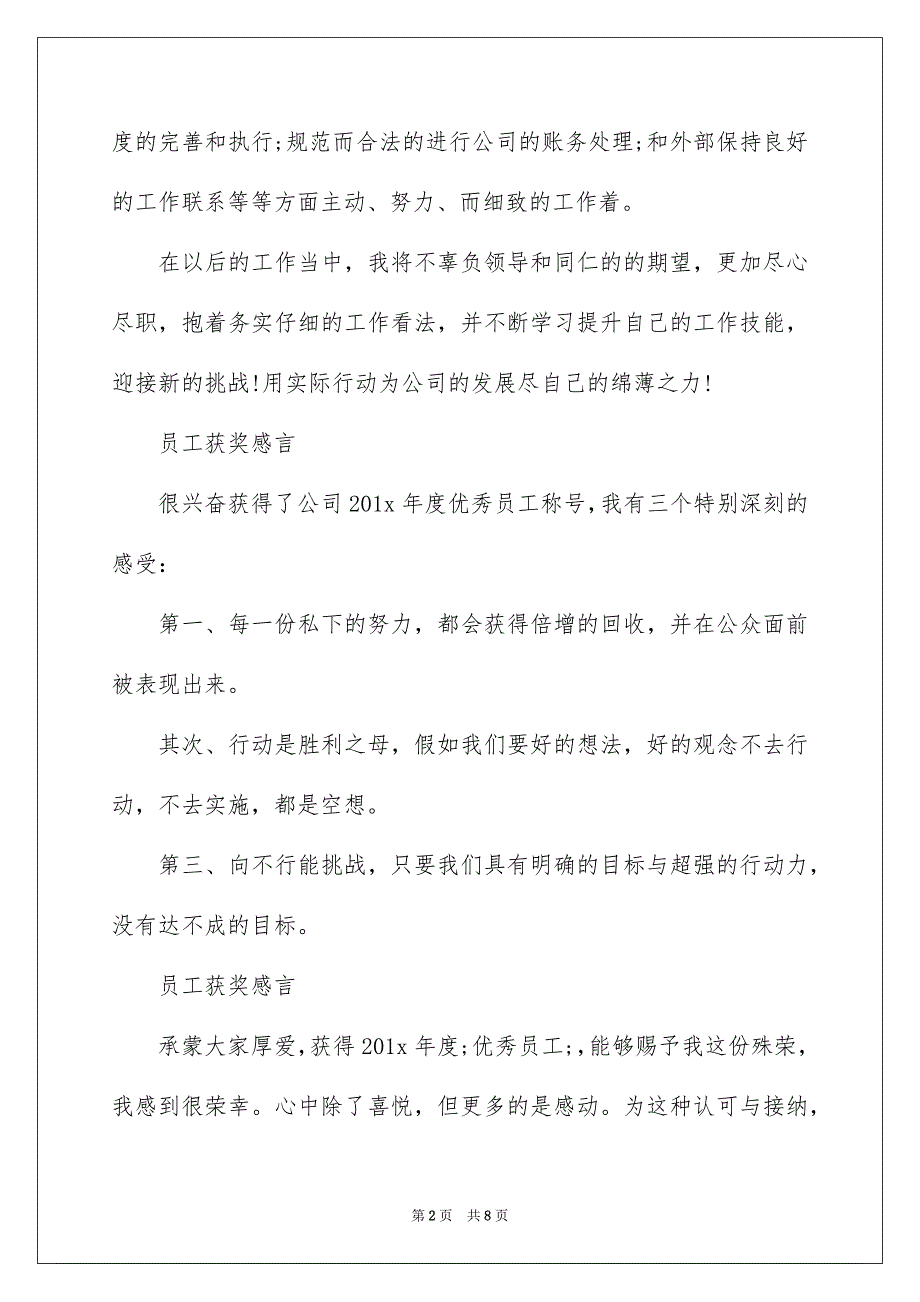 度的完善和执行;规范而合法的进行公司的账务处理;和外部保持良好的工作联系等等方面主动、努力、而细致的工作着。

在以后的工作当中，我将不辜负领导和同仁的的期望，更加尽心尽职，抱着务实仔细的工作看法，并不断学习提升自己的工作技能，迎接新的挑战!用实际行动为公司的发展尽自己的绵薄之力!

员工获奖感言

很兴奋获得了公司201x年度优秀员工称号,我有三个特别深刻的感受:

第一、每一份私下的努力，都会获得倍增的回收，并在公众面前被表现出来。

其次、行动是胜利之母，假如我们要好的想法，好的观念不去行动，不去实施，都是空想。

第三、向不行能挑战，只要我们具有明确的目标与超强的行动力，没有达不成的目标。

员工获奖感言

承蒙大家厚爱,获得201x年度;优秀员工;,能够赐予我这份殊荣，我感到很荣幸。心中除了喜悦，但更多的是感动。为这种认可与接纳，

第2页 共8页